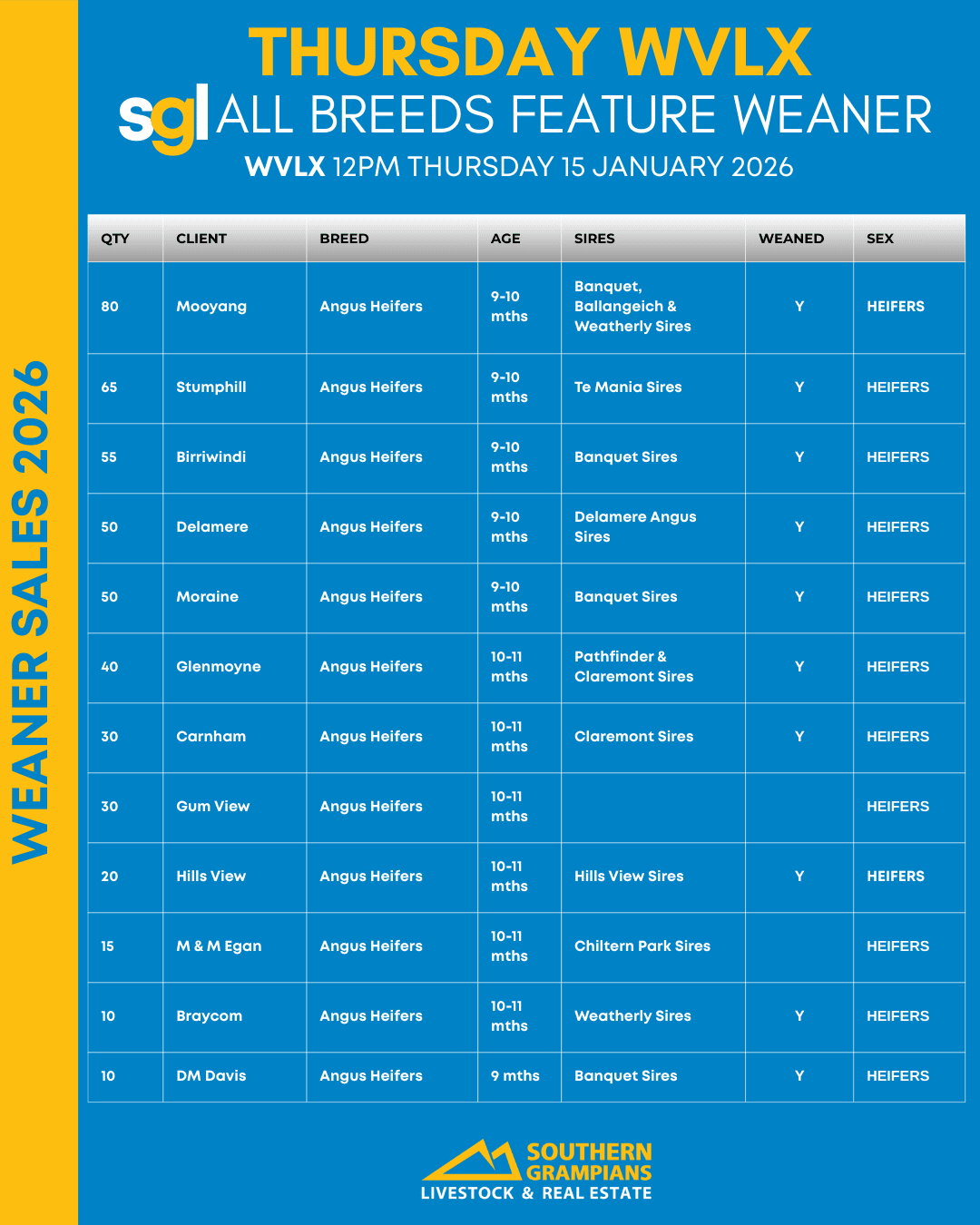 WEANER SALES 2026

THURSDAY WVLX

sgl ALL BREEDS FEATURE WEANER

WVLX 12PM THURSDAY 15 JANUARY 2026

| QTY | CLIENT | BREED | AGE | SIRES | WEANED | SEX |
|---|---|---|---|---|---|---|
| 80 | Mooyang | Angus Heifers | 9-10 mths | Banquet, Ballangeich & Weatherly Sires | Y | HEIFERS |
| 65 | Stumphill | Angus Heifers | 9-10 mths | Te Mania Sires | Y | HEIFERS |
| 55 | Birriwindi | Angus Heifers | 9-10 mths | Banquet Sires | Y | HEIFERS |
| 50 | Delamere | Angus Heifers | 9-10 mths | Delamere Angus Sires | Y | HEIFERS |
| 50 | Moraine | Angus Heifers | 9-10 mths | Banquet Sires | Y | HEIFERS |
| 40 | Glenmoyne | Angus Heifers | 10-11 mths | Pathfinder & Claremont Sires | Y | HEIFERS |
| 30 | Carnham | Angus Heifers | 10-11 mths | Claremont Sires | Y | HEIFERS |
| 30 | Gum View | Angus Heifers | 10-11 mths | | | HEIFERS |
| 20 | Hills View | Angus Heifers | 10-11 mths | Hills View Sires | Y | HEIFERS |
| 15 | M & M Egan | Angus Heifers | 10-11 mths | Chiltern Park Sires | | HEIFERS |
| 10 | Braycom | Angus Heifers | 10-11 mths | Weatherly Sires | Y | HEIFERS |
| 10 | DM Davis | Angus Heifers | 9 mths | Banquet Sires | Y | HEIFERS |

SOUTHERN GRAMPIANS
LIVESTOCK & REAL ESTATE